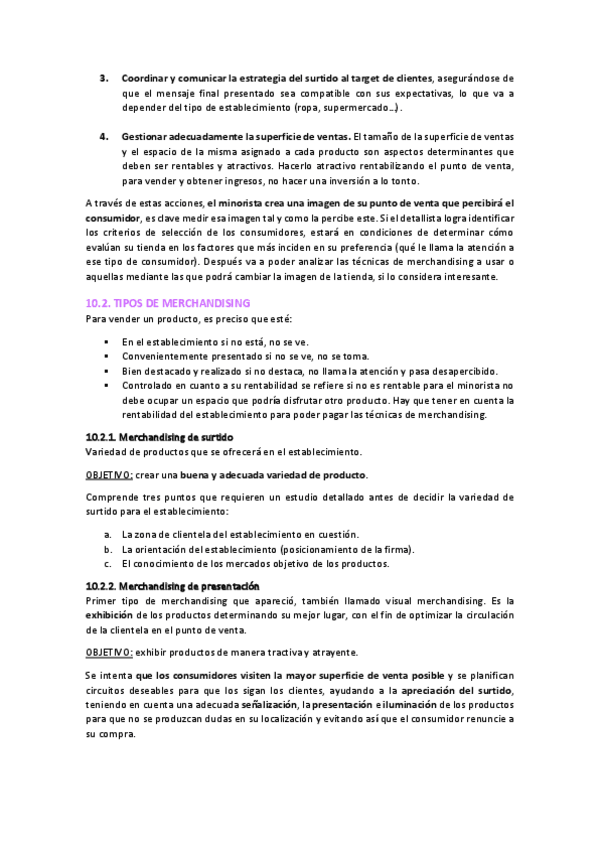 3. Coordinar y comunicar la estrategia del surtido al target de clientes, asegurándose de que el mensaje final presentado sea compatible con sus expectativas, lo que va a depender del tipo de establecimiento (ropa, supermercado…).

4. Gestionar adecuadamente la superficie de ventas. El tamaño de la superficie de ventas y el espacio de la misma asignado a cada producto son aspectos determinantes que deben ser rentables y atractivos. Hacerlo atractivo rentabilizando el punto de venta, para vender y obtener ingresos, no hacer una inversión a lo tonto.

A través de estas acciones, el minorista crea una imagen de su punto de venta que percibirá el consumidor, es clave medir esa imagen tal y como la percibe este. Si el detallista logra identificar los criterios de selección de los consumidores, estará en condiciones de determinar cómo evalúan su tienda en los factores que más inciden en su preferencia (qué le llama la atención a ese tipo de consumidor). Después va a poder analizar las técnicas de merchandising a usar o aquellas mediante las que podrá cambiar la imagen de la tienda, si lo considera interesante.

10.2. TIPOS DE MERCHANDISING
Para vender un producto, es preciso que esté:

▪ En el establecimiento si no está, no se ve.
▪ Convenientemente presentado si no se ve, no se toma.
▪ Bien destacado y realizado si no destaca, no llama la atención y pasa desapercibido.
▪ Controlado en cuanto a su rentabilidad se refiere si no es rentable para el minorista no debe ocupar un espacio que podría disfrutar otro producto. Hay que tener en cuenta la rentabilidad del establecimiento para poder pagar las técnicas de merchandising.

10.2.1. Merchandising de surtido
Variedad de productos que se ofrecerá en el establecimiento.

OBJETIVO: crear una buena y adecuada variedad de producto.

Comprende tres puntos que requieren un estudio detallado antes de decidir la variedad de surtido para el establecimiento:

a. La zona de clientela del establecimiento en cuestión.
b. La orientación del establecimiento (posicionamiento de la firma).
c. El conocimiento de los mercados objetivo de los productos.

10.2.2. Merchandising de presentación
Primer tipo de merchandising que apareció, también llamado visual merchandising. Es la exhibición de los productos determinando su mejor lugar, con el fin de optimizar la circulación de la clientela en el punto de venta.

OBJETIVO: exhibir productos de manera tractiva y atrayente.

Se intenta que los consumidores visiten la mayor superficie de venta posible y se planifican circuitos deseables para que los sigan los clientes, ayudando a la apreciación del surtido, teniendo en cuenta una adecuada señalización, la presentación e iluminación de los productos para que no se produzcan dudas en su localización y evitando así que el consumidor renuncie a su compra.